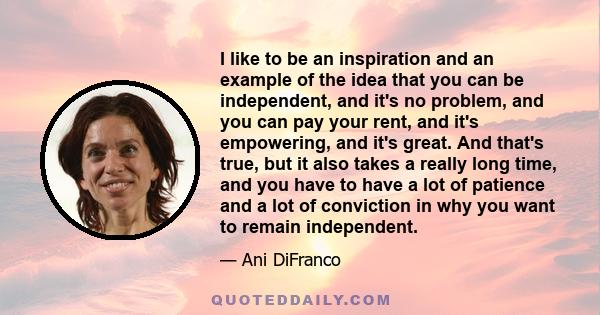 I like to be an inspiration and an example of the idea that you can be independent, and it's no problem, and you can pay your rent, and it's empowering, and it's great. And that's true, but it also takes a really long time, and you have to have a lot of patience and a lot of conviction in why you want to remain independent.

— Ani DiFranco

QUOTEDDAILY.COM